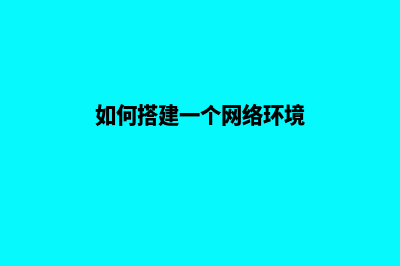 如何搭建一个网络环境